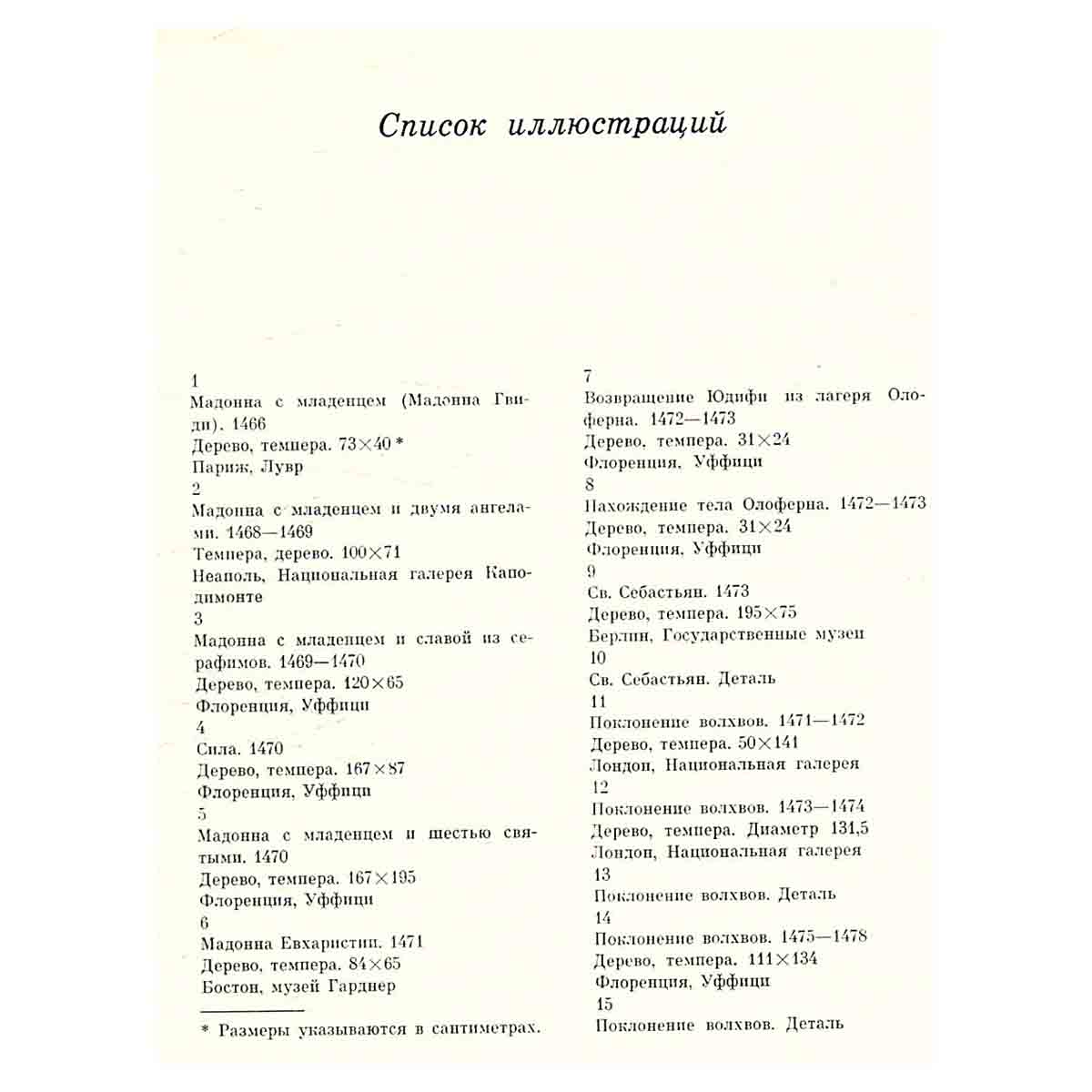 Список иллюстраций

1
Мадонна с младенцем (Мадонна Гвиди). 1466
Дерево, темпера. 73×40 *
Париж, Лувр
2
Мадонна с младенцем и двумя ангелами. 1468—1469
Темпера, дерево. 100×71
Неаполь, Национальная галерея Каподимонте
3
Мадонна с младенцем и славой из серафимов. 1469—1470
Дерево, темпера. 120×65
Флоренция, Уффици
4
Сила. 1470
Дерево, темпера. 167×87
Флоренция, Уффици
5
Мадонна с младенцем и шестью святыми. 1470
Дерево, темпера. 167×195
Флоренция, Уффици
6
Мадонна Евхаристии. 1471
Дерево, темпера. 84×65
Бостон, музей Гарднер

* Размеры указываются в сантиметрах.

7
Возвращение Юдифи из лагеря Олоферна. 1472—1473
Дерево, темпера. 31×24
Флоренция, Уффици
8
Нахождение тела Олоферна. 1472—1473
Дерево, темпера. 31×24
Флоренция, Уффици
9
Св. Себастьян. 1473
Дерево, темпера. 195×75
Берлин, Государственные музеи
10
Св. Себастьян. Деталь
11
Поклонение волхвов. 1471—1472
Дерево, темпера. 50×141
Лондон, Национальная галерея
12
Поклонение волхвов. 1473—1474
Дерево, темпера. Диаметр 131,5
Лондон, Национальная галерея
13
Поклонение волхвов. Деталь
14
Поклонение волхвов. 1475—1478
Дерево, темпера. 111×134
Флоренция, Уффици
15
Поклонение волхвов. Деталь